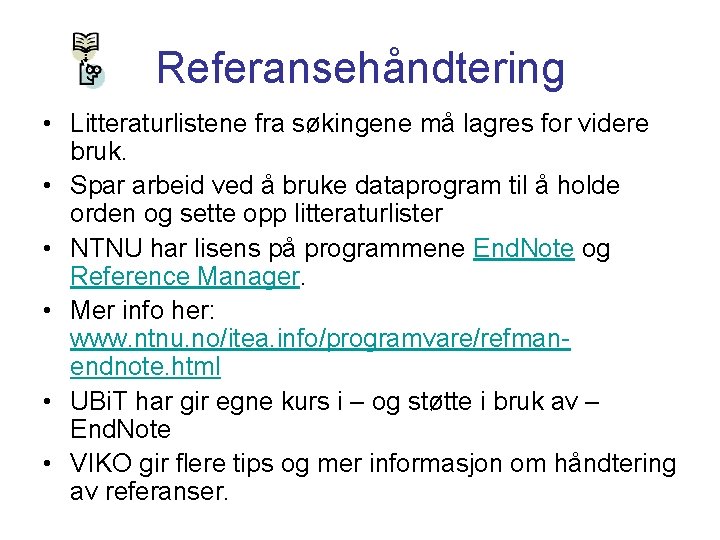 Referansehåndtering

• Litteraturlistene fra søkingene må lagres for videre bruk.
• Spar arbeid ved å bruke dataprogram til å holde orden og sette opp litteraturlister
• NTNU har lisens på programmene EndNote og Reference Manager.
• Mer info her: www.ntnu.no/itea.info/programvare/refman-endnote.html
• UBiT har gir egne kurs i – og støtte i bruk av – EndNote
• VIKO gir flere tips og mer informasjon om håndtering av referanser.